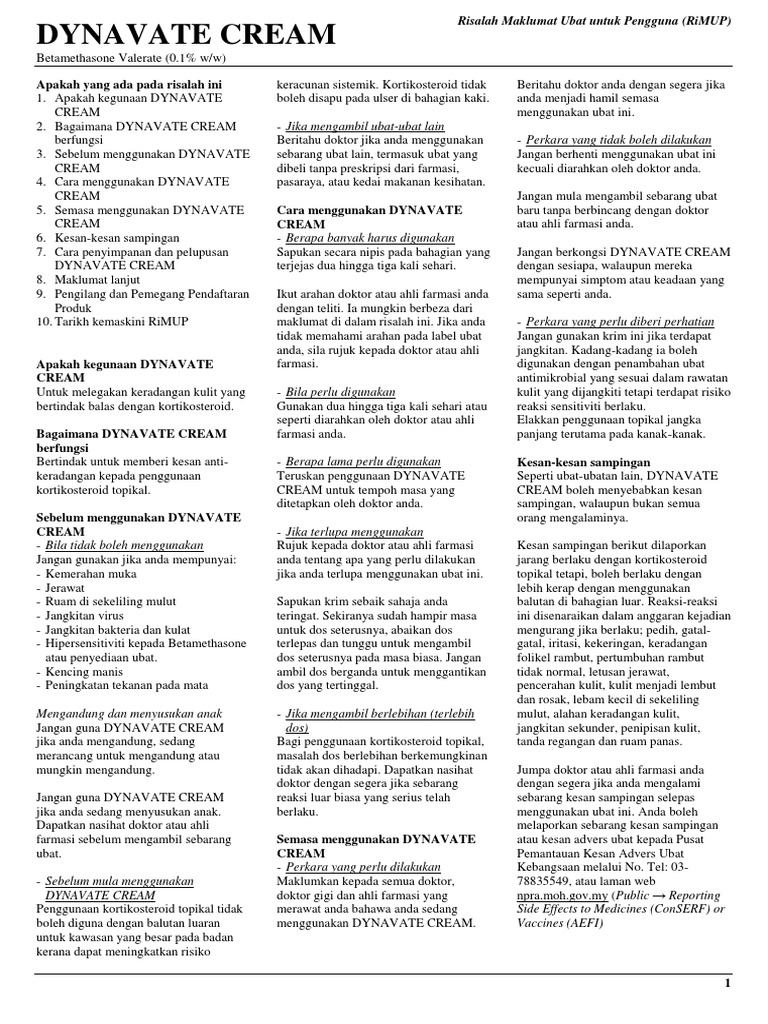 DYNAVATE CREAM

Risalah Maklumat Ubat untuk Pengguna (RiMUP)

Betamethasone Valerate (0.1% w/w)

Apakah yang ada pada risalah ini
1. Apakah kegunaan DYNAVATE CREAM
2. Bagaimana DYNAVATE CREAM berfungsi
3. Sebelum menggunakan DYNAVATE CREAM
4. Cara menggunakan DYNAVATE CREAM
5. Semasa menggunakan DYNAVATE CREAM
6. Kesan-kesan sampingan
7. Cara penyimpanan dan pelupusan DYNAVATE CREAM
8. Maklumat lanjut
9. Pengilang dan Pemegang Pendaftaran Produk
10. Tarikh kemaskini RiMUP

Apakah kegunaan DYNAVATE CREAM
Untuk melegakan keradangan kulit yang bertindak balas dengan kortikosteroid.

Bagaimana DYNAVATE CREAM berfungsi
Bertindak untuk memberi kesan anti-keradangan kepada penggunaan kortikosteroid topikal.

Sebelum menggunakan DYNAVATE CREAM
- Bila tidak boleh menggunakan
Jangan gunakan jika anda mempunyai:
- Kemerahan muka
- Jerawat
- Ruam di sekeliling mulut
- Jangkitan virus
- Jangkitan bakteria dan kulat
- Hipersensitiviti kepada Betamethasone atau penyediaan ubat.
- Kencing manis
- Peningkatan tekanan pada mata

Mengandung dan menyusukan anak
Jangan guna DYNAVATE CREAM jika anda mengandung, sedang merancang untuk mengandung atau mungkin mengandung.

Jangan guna DYNAVATE CREAM jika anda sedang menyusukan anak. Dapatkan nasihat doktor atau ahli farmasi sebelum mengambil sebarang ubat.

- Sebelum mula menggunakan DYNAVATE CREAM
Penggunaan kortikosteroid topikal tidak boleh diguna dengan balutan luaran untuk kawasan yang besar pada badan kerana dapat meningkatkan risiko keracunan sistemik. Kortikosteroid tidak boleh disapu pada ulser di bahagian kaki.

- Jika mengambil ubat-ubat lain
Beritahu doktor jika anda menggunakan sebarang ubat lain, termasuk ubat yang dibeli tanpa preskripsi dari farmasi, pasaraya, atau kedai makanan kesihatan.

Cara menggunakan DYNAVATE CREAM
- Berapa banyak harus digunakan
Sapukan secara nipis pada bahagian yang terjejas dua hingga tiga kali sehari.

Ikut arahan doktor atau ahli farmasi anda dengan teliti. Ia mungkin berbeza dari maklumat di dalam risalah ini. Jika anda tidak memahami arahan pada label ubat anda, sila rujuk kepada doktor atau ahli farmasi.

- Bila perlu digunakan
Gunakan dua hingga tiga kali sehari atau seperti diarahkan oleh doktor atau ahli farmasi anda.

- Berapa lama perlu digunakan
Teruskan penggunaan DYNAVATE CREAM untuk tempoh masa yang ditetapkan oleh doktor anda.

- Jika terlupa menggunakan
Rujuk kepada doktor atau ahli farmasi anda tentang apa yang perlu dilakukan jika anda terlupa menggunakan ubat ini.

Sapukan krim sebaik sahaja anda teringat. Sekiranya sudah hampir masa untuk dos seterusnya, abaikan dos terlepas dan tunggu untuk mengambil dos seterusnya pada masa biasa. Jangan ambil dos berganda untuk menggantikan dos yang tertinggal.

- Jika mengambil berlebihan (terlebih dos)
Bagi penggunaan kortikosteroid topikal, masalah dos berlebihan berkemungkinan tidak akan dihadapi. Dapatkan nasihat doktor dengan segera jika sebarang reaksi luar biasa yang serius telah berlaku.

Semasa menggunakan DYNAVATE CREAM
- Perkara yang perlu dilakukan
Maklumkan kepada semua doktor, doktor gigi dan ahli farmasi yang merawat anda bahawa anda sedang menggunakan DYNAVATE CREAM.

Beritahu doktor anda dengan segera jika anda menjadi hamil semasa menggunakan ubat ini.

- Perkara yang tidak boleh dilakukan
Jangan berhenti menggunakan ubat ini kecuali diarahkan oleh doktor anda.

Jangan mula mengambil sebarang ubat baru tanpa berbincang dengan doktor atau ahli farmasi anda.

Jangan berkongsi DYNAVATE CREAM dengan sesiapa, walaupun mereka mempunyai simptom atau keadaan yang sama seperti anda.

- Perkara yang perlu diberi perhatian
Jangan gunakan krim ini jika terdapat jangkitan. Kadang-kadang ia boleh digunakan dengan penambahan ubat antimikrobial yang sesuai dalam rawatan kulit yang dijangkiti tetapi terdapat risiko reaksi sensitiviti berlaku.
Elakkan penggunaan topikal jangka panjang terutama pada kanak-kanak.

Kesan-kesan sampingan
Seperti ubat-ubatan lain, DYNAVATE CREAM boleh menyebabkan kesan sampingan, walaupun bukan semua orang mengalaminya.

Kesan sampingan berikut dilaporkan jarang berlaku dengan kortikosteroid topikal tetapi, boleh berlaku dengan lebih kerap dengan menggunakan balutan di bahagian luar. Reaksi-reaksi ini disenaraikan dalam anggaran kejadian mengurang jika berlaku; pedih, gatal-gatal, iritasi, kekeringan, keradangan folikel rambut, pertumbuhan rambut tidak normal, letusan jerawat, pencerahan kulit, kulit menjadi lembut dan rosak, lebam kecil di sekeliling mulut, alahan keradangan kulit, jangkitan sekunder, penipisan kulit, tanda regangan dan ruam panas.

Jumpa doktor atau ahli farmasi anda dengan segera jika anda mengalami sebarang kesan sampingan selepas menggunakan ubat ini. Anda boleh melaporkan sebarang kesan sampingan atau kesan advers ubat kepada Pusat Pemantauan Kesan Advers Ubat Kebangsaan melalui No. Tel: 03-78835549, atau laman web npra.moh.gov.my (Public → Reporting Side Effects to Medicines (ConSERF) or Vaccines (AEFI)

1